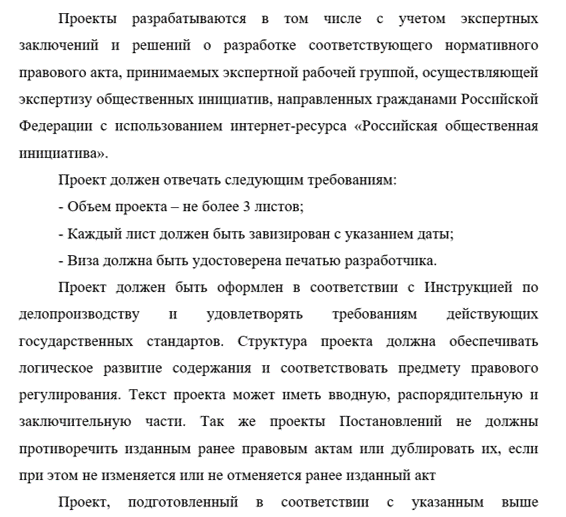 Проекты разрабатываются в том числе с учетом экспертных заключений и решений о разработке соответствующего нормативного правового акта, принимаемых экспертной рабочей группой, осуществляющей экспертизу общественных инициатив, направленных гражданами Российской Федерации с использованием интернет-ресурса «Российская общественная инициатива».

Проект должен отвечать следующим требованиям:

- Объем проекта – не более 3 листов;

- Каждый лист должен быть завизирован с указанием даты;

- Виза должна быть удостоверена печатью разработчика.

Проект должен быть оформлен в соответствии с Инструкцией по делопроизводству и удовлетворять требованиям действующих государственных стандартов. Структура проекта должна обеспечивать логическое развитие содержания и соответствовать предмету правового регулирования. Текст проекта может иметь вводную, распорядительную и заключительную части. Так же проекты Постановлений не должны противоречить изданным ранее правовым актам или дублировать их, если при этом не изменяется или не отменяется ранее изданный акт

Проект, подготовленный в соответствии с указанным выше